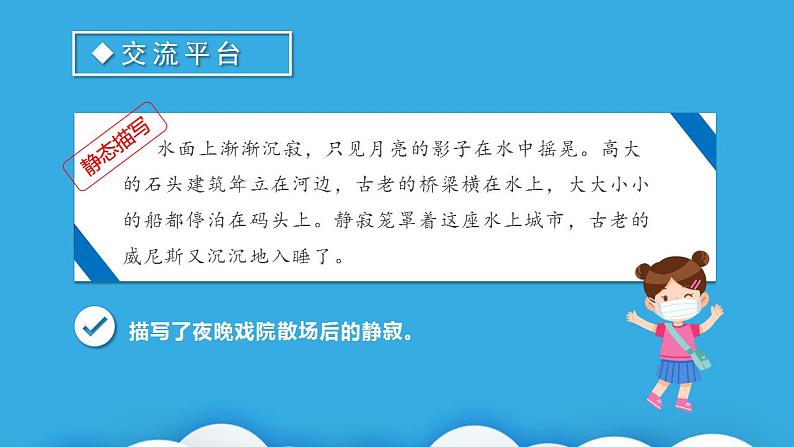 ◆ 交流平台

静态描写

水面上渐渐沉寂，只见月亮的影子在水中摇晃。高大的石头建筑耸立在河边，古老的桥梁横在水上，大大小小的船都停泊在码头上。静寂笼罩着这座水上城市，古老的威尼斯又沉沉地入睡了。

描写了夜晚戏院散场后的静寂。